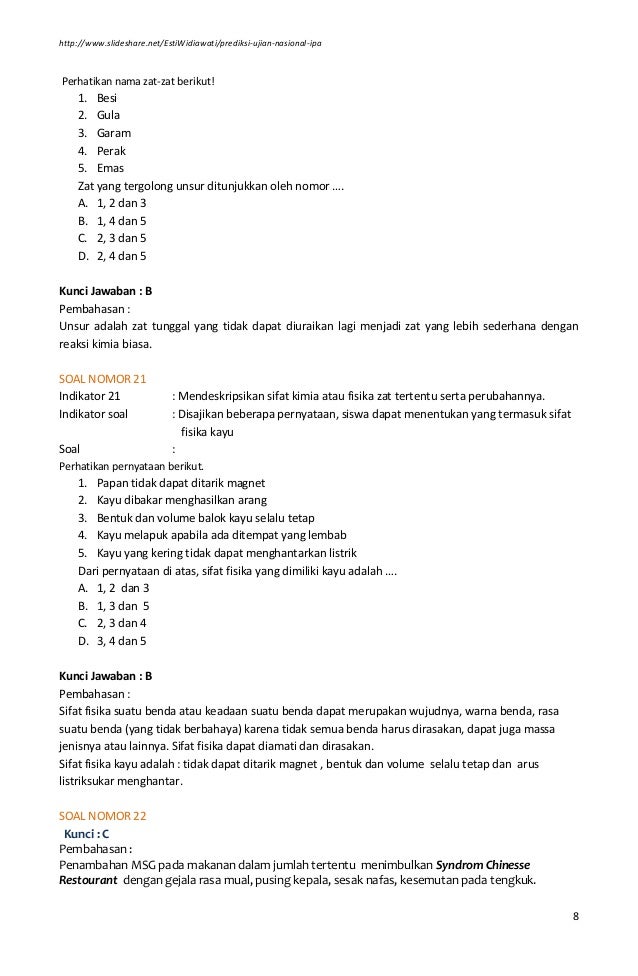 http://www.slideshare.net/EstiWidiawati/prediksi-ujian-nasional-ipa

Perhatikan nama zat-zat berikut!
1. Besi
2. Gula
3. Garam
4. Perak
5. Emas
Zat yang tergolong unsur ditunjukkan oleh nomor ....
A. 1, 2 dan 3
B. 1, 4 dan 5
C. 2, 3 dan 5
D. 2, 4 dan 5

Kunci Jawaban : B
Pembahasan :
Unsur adalah zat tunggal yang tidak dapat diuraikan lagi menjadi zat yang lebih sederhana dengan reaksi kimia biasa.

SOAL NOMOR 21
Indikator 21 : Mendeskripsikan sifat kimia atau fisika zat tertentu serta perubahannya.
Indikator soal : Disajikan beberapa pernyataan, siswa dapat menentukan yang termasuk sifat fisika kayu
Soal :
Perhatikan pernyataan berikut.
1. Papan tidak dapat ditarik magnet
2. Kayu dibakar menghasilkan arang
3. Bentuk dan volume balok kayu selalu tetap
4. Kayu melapuk apabila ada ditempat yang lembab
5. Kayu yang kering tidak dapat menghantarkan listrik
Dari pernyataan di atas, sifat fisika yang dimiliki kayu adalah ....
A. 1, 2 dan 3
B. 1, 3 dan 5
C. 2, 3 dan 4
D. 3, 4 dan 5

Kunci Jawaban : B
Pembahasan :
Sifat fisika suatu benda atau keadaan suatu benda dapat merupakan wujudnya, warna benda, rasa suatu benda (yang tidak berbahaya) karena tidak semua benda harus dirasakan, dapat juga massa jenisnya atau lainnya. Sifat fisika dapat diamati dan dirasakan.
Sifat fisika kayu adalah : tidak dapat ditarik magnet , bentuk dan volume selalu tetap dan arus listriksukar menghantar.

SOAL NOMOR 22
Kunci : C
Pembahasan :
Penambahan MSG pada makanan dalam jumlah tertentu menimbulkan Syndrom Chinesse Restourant dengan gejala rasa mual, pusing kepala, sesak nafas, kesemutan pada tengkuk.

8